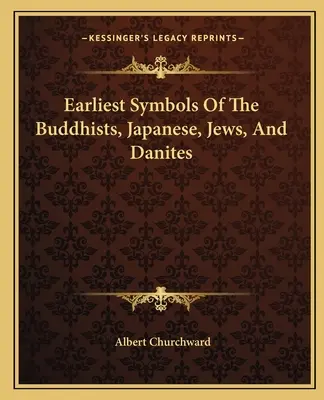 —KESSINGER'S LEGACY REPRINTS—

Earliest Symbols Of The Buddhists, Japanese, Jews, And Danites

Albert Churchward